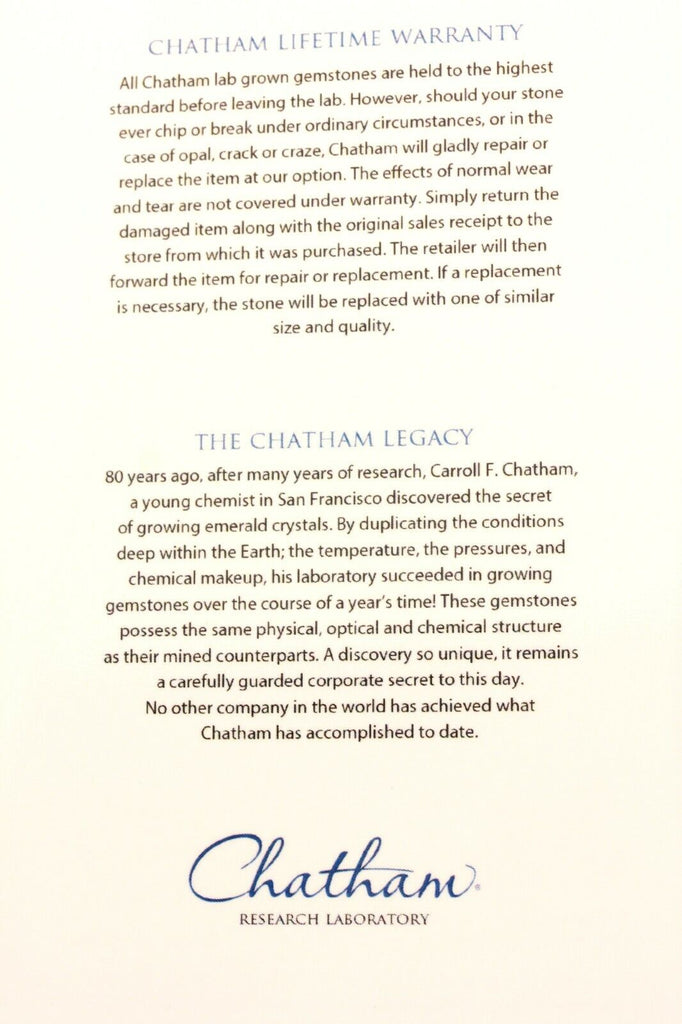 CHATHAM LIFETIME WARRANTY

All Chatham lab grown gemstones are held to the highest standard before leaving the lab. However, should your stone ever chip or break under ordinary circumstances, or in the case of opal, crack or craze, Chatham will gladly repair or replace the item at our option. The effects of normal wear and tear are not covered under warranty. Simply return the damaged item along with the original sales receipt to the store from which it was purchased. The retailer will then forward the item for repair or replacement. If a replacement is necessary, the stone will be replaced with one of similar size and quality.

THE CHATHAM LEGACY

80 years ago, after many years of research, Carroll F. Chatham, a young chemist in San Francisco discovered the secret of growing emerald crystals. By duplicating the conditions deep within the Earth; the temperature, the pressures, and chemical makeup, his laboratory succeeded in growing gemstones over the course of a year's time! These gemstones possess the same physical, optical and chemical structure as their mined counterparts. A discovery so unique, it remains a carefully guarded corporate secret to this day. No other company in the world has achieved what Chatham has accomplished to date.

Chatham®
RESEARCH LABORATORY